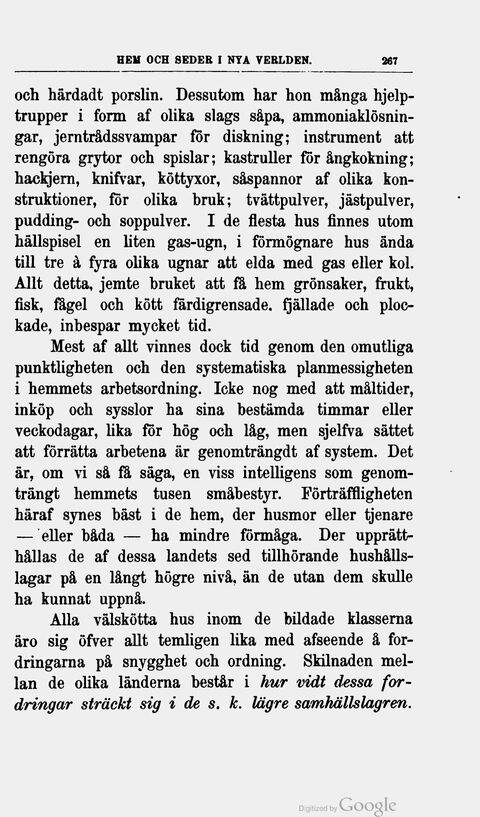 HEM OCH SEDER I NYA VERLDEN. 267

och härdadt porslin. Dessutom har hon många hjelptrupper i form af olika slags såpa, ammoniaklösningar, jerntrådssvampar för diskning; instrument att rengöra grytor och spislar; kastruller för ångkokning; hackjern, knifvar, köttyxor, såspannor af olika konstruktioner, för olika bruk; tvättpulver, jästpulver, pudding- och soppulver. I de flesta hus finnes utom hällspisel en liten gas-ugn, i förmögnare hus ända till tre à fyra olika ugnar att elda med gas eller kol. Allt detta, jemte bruket att få hem grönsaker, frukt, fisk, fågel och kött färdigrensade. fjällade och plockade, inbespar mycket tid.

Mest af allt vinnes dock tid genom den omutliga punktligheten och den systematiska planmessigheten i hemmets arbetsordning. Icke nog med att måltider, inköp och sysslor ha sina bestämda timmar eller veckodagar, lika för hög och låg, men sjelfva sättet att förrätta arbetena är genomträngdt af system. Det är, om vi så få säga, en viss intelligens som genomträngt hemmets tusen småbestyr. Förträffligheten häraf synes bäst i de hem, der husmor eller tjenare — eller båda — ha mindre förmåga. Der upprätthållas de af dessa landets sed tillhörande hushållslagar på en långt högre nivå, än de utan dem skulle ha kunnat uppnå.

Alla välskötta hus inom de bildade klasserna äro sig öfver allt temligen lika med afseende å fordringarna på snygghet och ordning. Skilnaden mellan de olika länderna består i hur vidt dessa fordringar sträckt sig i de s. k. lägre samhällslagren.

Digitized by Google